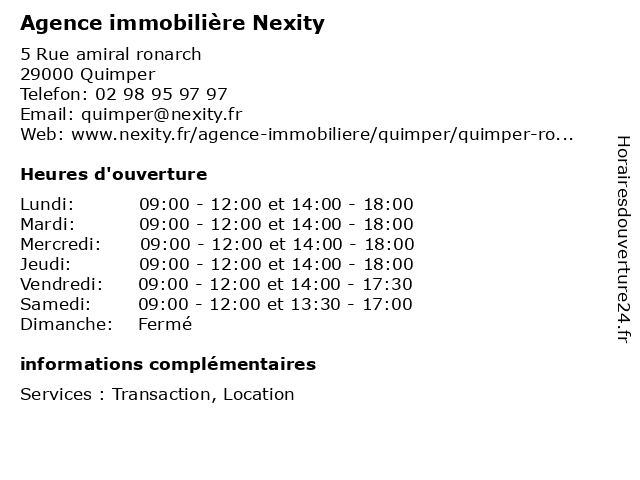 Agence immobilière Nexity

5 Rue amiral ronarch
29000 Quimper
Telefon: 02 98 95 97 97
Email: quimper@nexity.fr
Web: www.nexity.fr/agence-immobiliere/quimper/quimper-ro...

Heures d'ouverture

| | |
|---|---|
| Lundi: | 09:00 - 12:00 et 14:00 - 18:00 |
| Mardi: | 09:00 - 12:00 et 14:00 - 18:00 |
| Mercredi: | 09:00 - 12:00 et 14:00 - 18:00 |
| Jeudi: | 09:00 - 12:00 et 14:00 - 18:00 |
| Vendredi: | 09:00 - 12:00 et 14:00 - 17:30 |
| Samedi: | 09:00 - 12:00 et 13:30 - 17:00 |
| Dimanche: | Fermé |

informations complémentaires

Services : Transaction, Location

Horairesdouverture24.fr